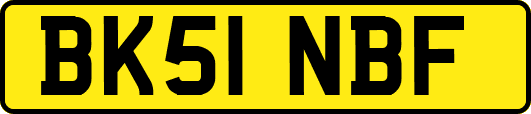 BK51 NBF